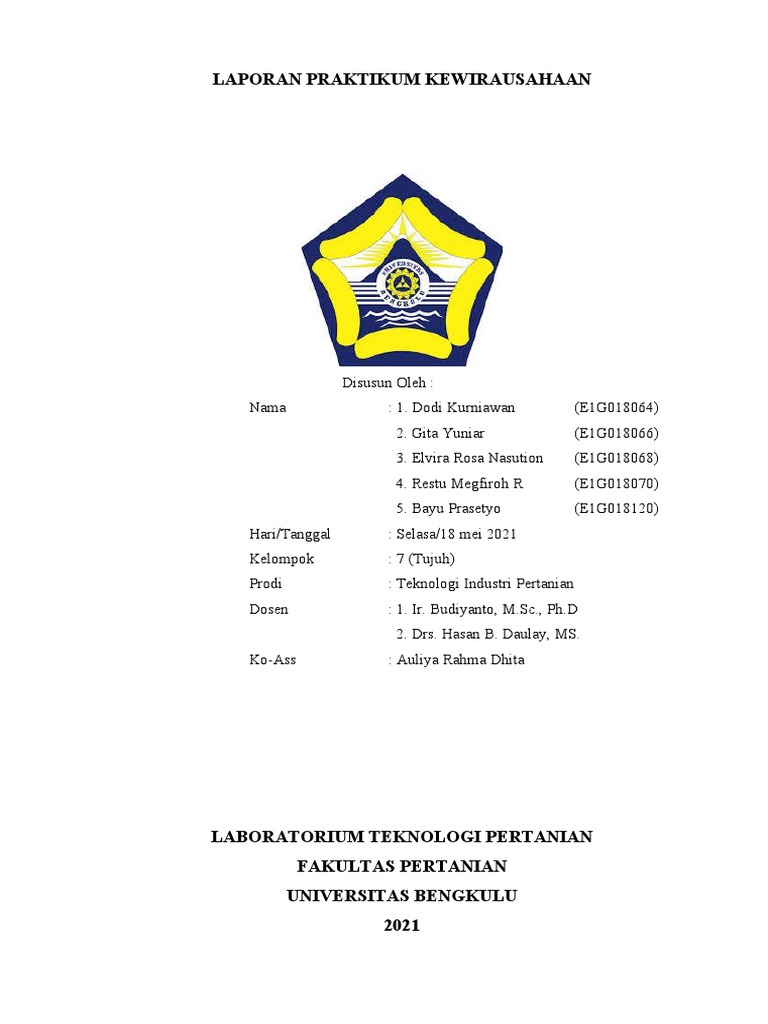 LAPORAN PRAKTIKUM KEWIRAUSAHAAN

UNIVERSITAS BENGKULU

Disusun Oleh :

Nama : 1. Dodi Kurniawan (E1G018064)
2. Gita Yuniar (E1G018066)
3. Elvira Rosa Nasution (E1G018068)
4. Restu Megfiroh R (E1G018070)
5. Bayu Prasetyo (E1G018120)

Hari/Tanggal : Selasa/18 mei 2021
Kelompok : 7 (Tujuh)
Prodi : Teknologi Industri Pertanian
Dosen : 1. Ir. Budiyanto, M.Sc., Ph.D
2. Drs. Hasan B. Daulay, MS.
Ko-Ass : Auliya Rahma Dhita

LABORATORIUM TEKNOLOGI PERTANIAN
FAKULTAS PERTANIAN
UNIVERSITAS BENGKULU
2021